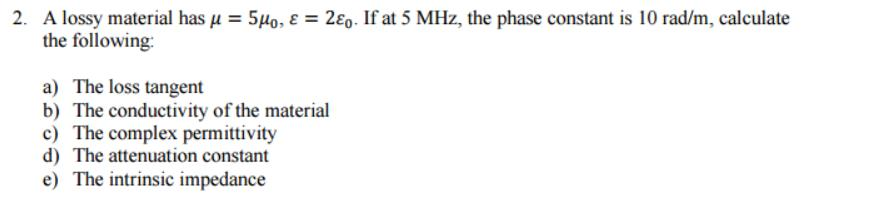 2. A lossy material has $\mu = 5\mu_0$, $\varepsilon = 2\varepsilon_0$. If at 5 MHz, the phase constant is 10 rad/m, calculate the following:

a) The loss tangent
b) The conductivity of the material
c) The complex permittivity
d) The attenuation constant
e) The intrinsic impedance